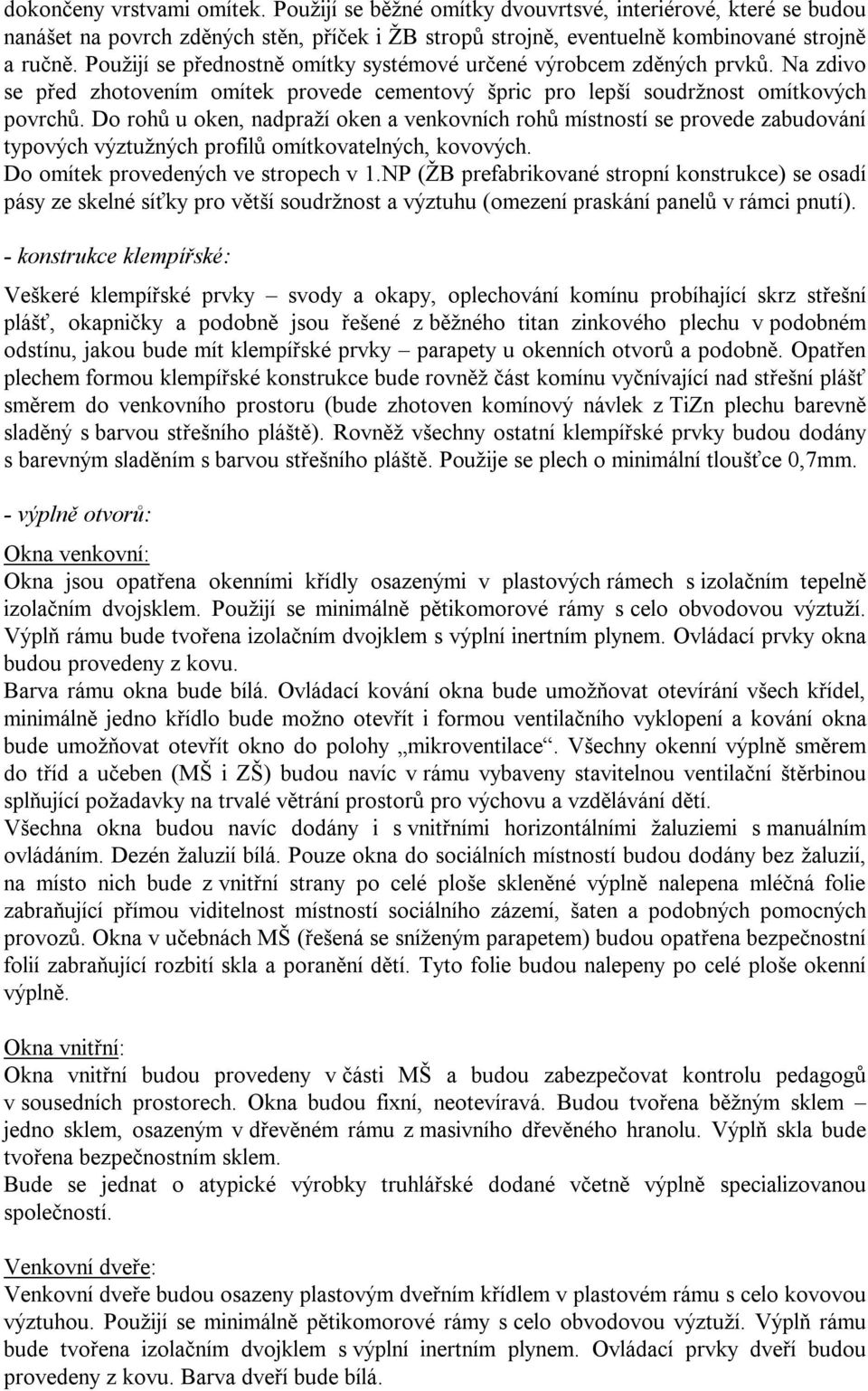 dokončeny vrstvami omítek. Použijí se běžné omítky dvouvrtsvé, interiérové, které se budou nanášet na povrch zděných stěn, příček i ŽB stropů strojně, eventuelně kombinované strojně a ručně. Použijí se přednostně omítky systémové určené výrobcem zděných prvků. Na zdivo se před zhotovením omítek provede cementový špric pro lepší soudržnost omítkových povrchů. Do rohů u oken, nadpraží oken a venkovních rohů místností se provede zabudování typových výztužných profilů omítkovatelných, kovových.
Do omítek provedených ve stropech v 1.NP (ŽB prefabrikované stropní konstrukce) se osadí pásy ze skelné síťky pro větší soudržnost a výztuhu (omezení praskání panelů v rámci pnutí).

- konstrukce klempířské:

Veškeré klempířské prvky – svody a okapy, oplechování komínu probíhající skrz střešní plášť, okapničky a podobně jsou řešené z běžného titan zinkového plechu v podobném odstínu, jakou bude mít klempířské prvky – parapety u okenních otvorů a podobně. Opatřen plechem formou klempířské konstrukce bude rovněž část komínu vyčnívající nad střešní plášť směrem do venkovního prostoru (bude zhotoven komínový návlek z TiZn plechu barevně sladěný s barvou střešního pláště). Rovněž všechny ostatní klempířské prvky budou dodány s barevným sladěním s barvou střešního pláště. Použije se plech o minimální tloušťce 0,7mm.

- výplně otvorů:

Okna venkovní:
Okna jsou opatřena okenními křídly osazenými v plastových rámech s izolačním tepelně izolačním dvojsklem. Použijí se minimálně pětikomorové rámy s celo obvodovou výztuží. Výplň rámu bude tvořena izolačním dvojklem s výplní inertním plynem. Ovládací prvky okna budou provedeny z kovu.
Barva rámu okna bude bílá. Ovládací kování okna bude umožňovat otevírání všech křídel, minimálně jedno křídlo bude možno otevřít i formou ventilačního vyklopení a kování okna bude umožňovat otevřít okno do polohy „mikroventilace“. Všechny okenní výplně směrem do tříd a učeben (MŠ i ZŠ) budou navíc v rámu vybaveny stavitelnou ventilační štěrbinou splňující požadavky na trvalé větrání prostorů pro výchovu a vzdělávání dětí.
Všechna okna budou navíc dodány i s vnitřními horizontálními žaluziemi s manuálním ovládáním. Dezén žaluzií bílá. Pouze okna do sociálních místností budou dodány bez žaluzií, na místo nich bude z vnitřní strany po celé ploše skleněné výplně nalepena mléčná folie zabraňující přímou viditelnost místností sociálního zázemí, šaten a podobných pomocných provozů. Okna v učebnách MŠ (řešená se sníženým parapetem) budou opatřena bezpečnostní folií zabraňující rozbití skla a poranění dětí. Tyto folie budou nalepeny po celé ploše okenní výplně.

Okna vnitřní:
Okna vnitřní budou provedeny v části MŠ a budou zabezpečovat kontrolu pedagogů v sousedních prostorech. Okna budou fixní, neotevíravá. Budou tvořena běžným sklem – jedno sklem, osazeným v dřevěném rámu z masivního dřevěného hranolu. Výplň skla bude tvořena bezpečnostním sklem.
Bude se jednat o atypické výrobky truhlářské dodané včetně výplně specializovanou společností.

Venkovní dveře:
Venkovní dveře budou osazeny plastovým dveřním křídlem v plastovém rámu s celo kovovou výztuhou. Použijí se minimálně pětikomorové rámy s celo obvodovou výztuží. Výplň rámu bude tvořena izolačním dvojklem s výplní inertním plynem. Ovládací prvky dveří budou provedeny z kovu. Barva dveří bude bílá.